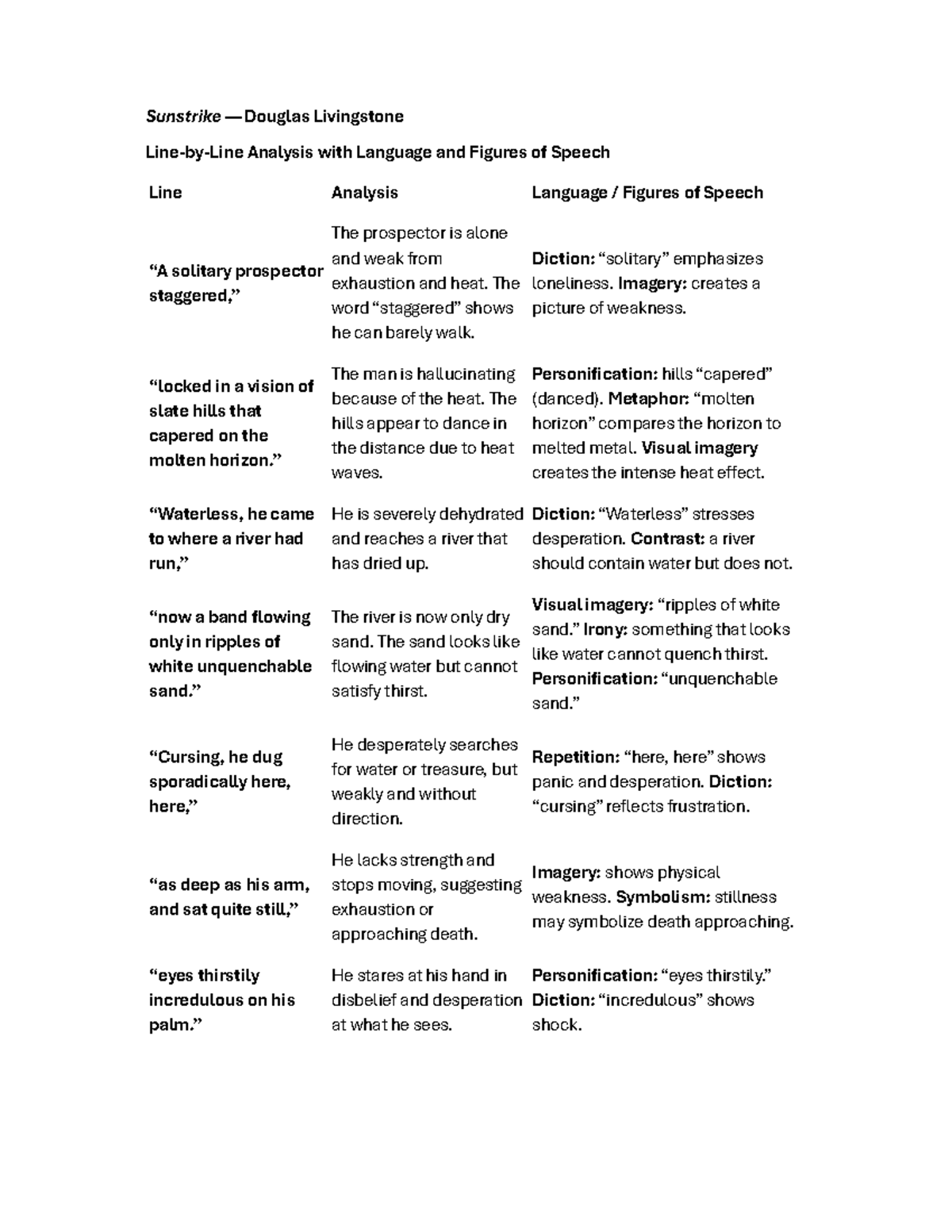 Sunstrike — Douglas Livingstone

Line-by-Line Analysis with Language and Figures of Speech

| Line | Analysis | Language / Figures of Speech |
|---|---|---|
| “A solitary prospector staggered,” | The prospector is alone and weak from exhaustion and heat. The word “staggered” shows he can barely walk. | Diction: “solitary” emphasizes loneliness. Imagery: creates a picture of weakness. |
| “locked in a vision of slate hills that capered on the molten horizon.” | The man is hallucinating because of the heat. The hills appear to dance in the distance due to heat waves. | Personification: hills “capered” (danced). Metaphor: “molten horizon” compares the horizon to melted metal. Visual imagery creates the intense heat effect. |
| “Waterless, he came to where a river had run,” | He is severely dehydrated and reaches a river that has dried up. | Diction: “Waterless” stresses desperation. Contrast: a river should contain water but does not. |
| “now a band flowing only in ripples of white unquenchable sand.” | The river is now only dry sand. The sand looks like flowing water but cannot satisfy thirst. | Visual imagery: “ripples of white sand.” Irony: something that looks like water cannot quench thirst. Personification: “unquenchable sand.” |
| “Cursing, he dug sporadically here, here,” | He desperately searches for water or treasure, but weakly and without direction. | Repetition: “here, here” shows panic and desperation. Diction: “cursing” reflects frustration. |
| “as deep as his arm, and sat quite still,” | He lacks strength and stops moving, suggesting exhaustion or approaching death. | Imagery: shows physical weakness. Symbolism: stillness may symbolize death approaching. |
| “eyes thirstily incredulous on his palm.” | He stares at his hand in disbelief and desperation at what he sees. | Personification: “eyes thirstily.” Diction: “incredulous” shows shock. |